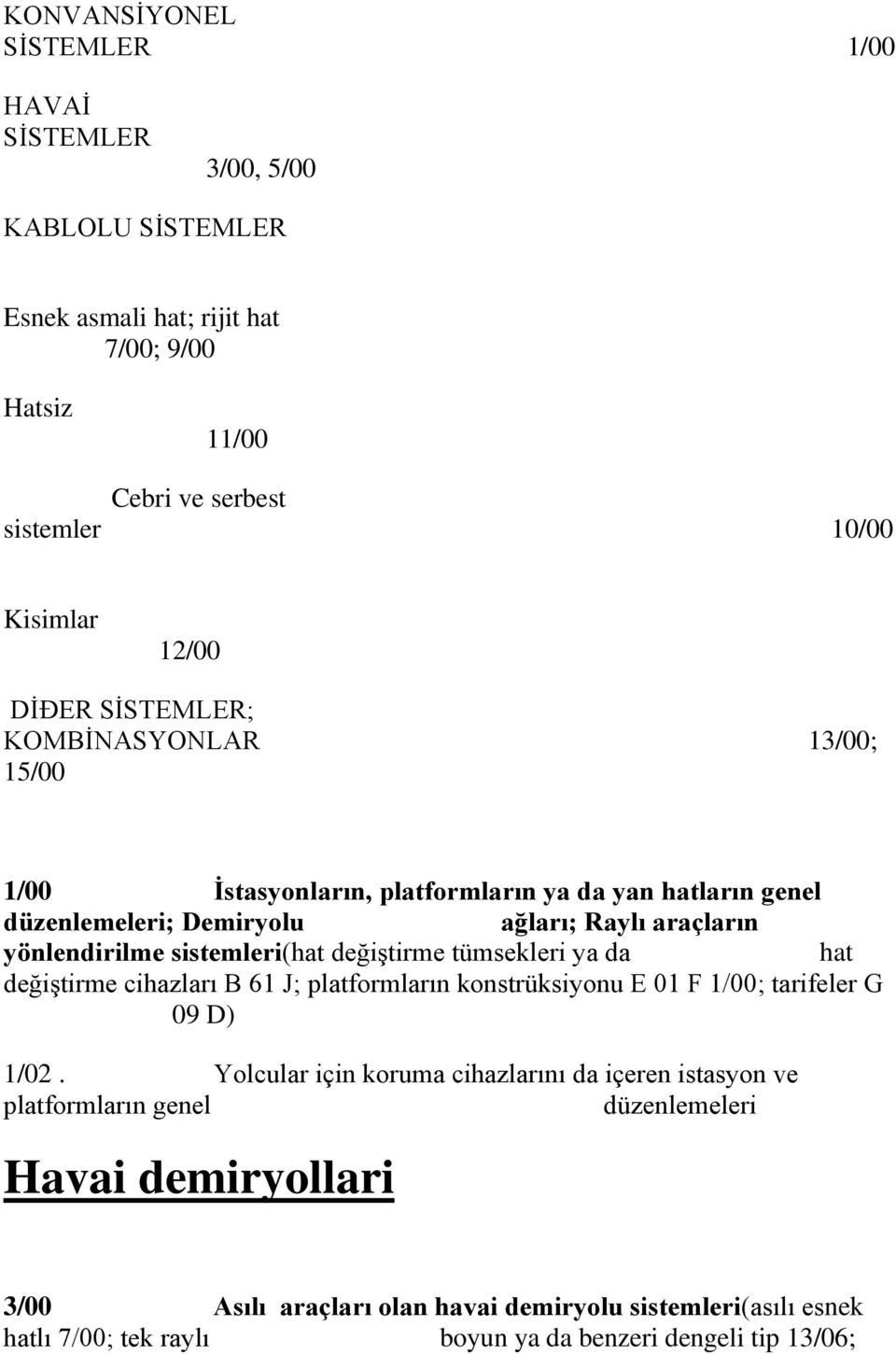 KONVANSİYONEL SİSTEMLER 1/00

HAVAİ SİSTEMLER 3/00, 5/00

KABLOLU SİSTEMLER

Esnek asmali hat; rijit hat 7/00; 9/00

Hatsiz 11/00

Cebri ve serbest sistemler 10/00

Kisimlar 12/00

DİĐER SİSTEMLER; KOMBİNASYONLAR 13/00; 15/00

1/00 İstasyonların, platformların ya da yan hatların genel düzenlemeleri; Demiryolu ağları; Raylı araçların yönlendirilme sistemleri(hat değiştirme tümsekleri ya da hat değiştirme cihazları B 61 J; platformların konstrüksiyonu E 01 F 1/00; tarifeler G 09 D)

1/02 . Yolcular için koruma cihazlarını da içeren istasyon ve platformların genel düzenlemeleri

Havai demiryollari

3/00 Asılı araçları olan havai demiryolu sistemleri(asılı esnek hatlı 7/00; tek raylı boyun ya da benzeri dengeli tip 13/06;